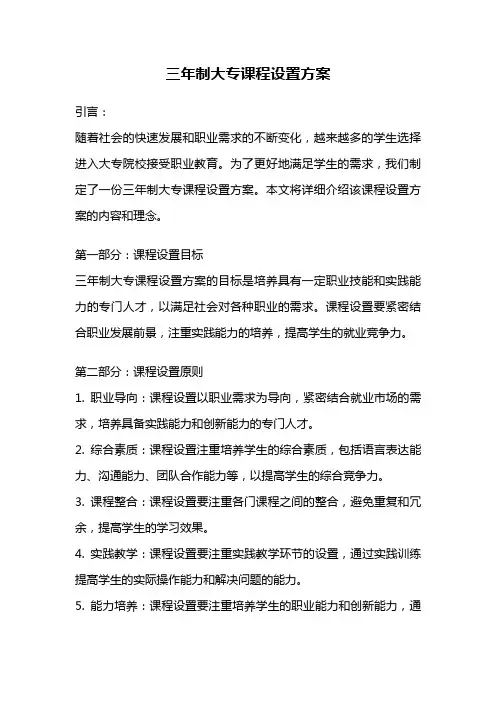 三年制大专课程设置方案

引言：

随着社会的快速发展和职业需求的不断变化，越来越多的学生选择进入大专院校接受职业教育。为了更好地满足学生的需求，我们制定了一份三年制大专课程设置方案。本文将详细介绍该课程设置方案的内容和理念。

第一部分：课程设置目标

三年制大专课程设置方案的目标是培养具有一定职业技能和实践能力的专门人才，以满足社会对各种职业的需求。课程设置要紧密结合职业发展前景，注重实践能力的培养，提高学生的就业竞争力。

第二部分：课程设置原则

1. 职业导向：课程设置以职业需求为导向，紧密结合就业市场的需求，培养具备实践能力和创新能力的专门人才。

2. 综合素质：课程设置注重培养学生的综合素质，包括语言表达能力、沟通能力、团队合作能力等，以提高学生的综合竞争力。

3. 课程整合：课程设置要注重各门课程之间的整合，避免重复和冗余，提高学生的学习效果。

4. 实践教学：课程设置要注重实践教学环节的设置，通过实践训练提高学生的实际操作能力和解决问题的能力。

5. 能力培养：课程设置要注重培养学生的职业能力和创新能力，通